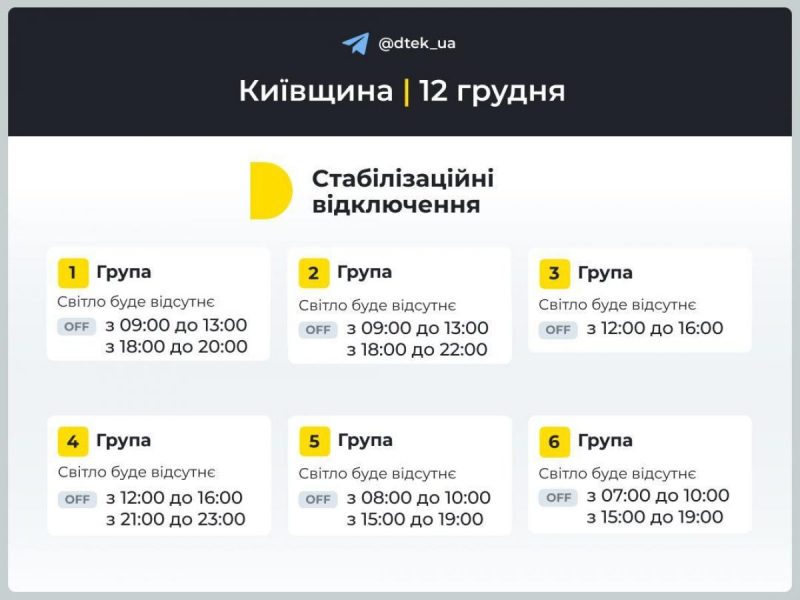 @dtek_ua

Київщина | 12 грудня

Стабілізаційні відключення

1 Група
Світло буде відсутнє
OFF з 09:00 до 13:00
з 18:00 до 20:00

2 Група
Світло буде відсутнє
OFF з 09:00 до 13:00
з 18:00 до 22:00

3 Група
Світло буде відсутнє
OFF з 12:00 до 16:00

4 Група
Світло буде відсутнє
OFF з 12:00 до 16:00
з 21:00 до 23:00

5 Група
Світло буде відсутнє
OFF з 08:00 до 10:00
з 15:00 до 19:00

6 Група
Світло буде відсутнє
OFF з 07:00 до 10:00
з 15:00 до 19:00